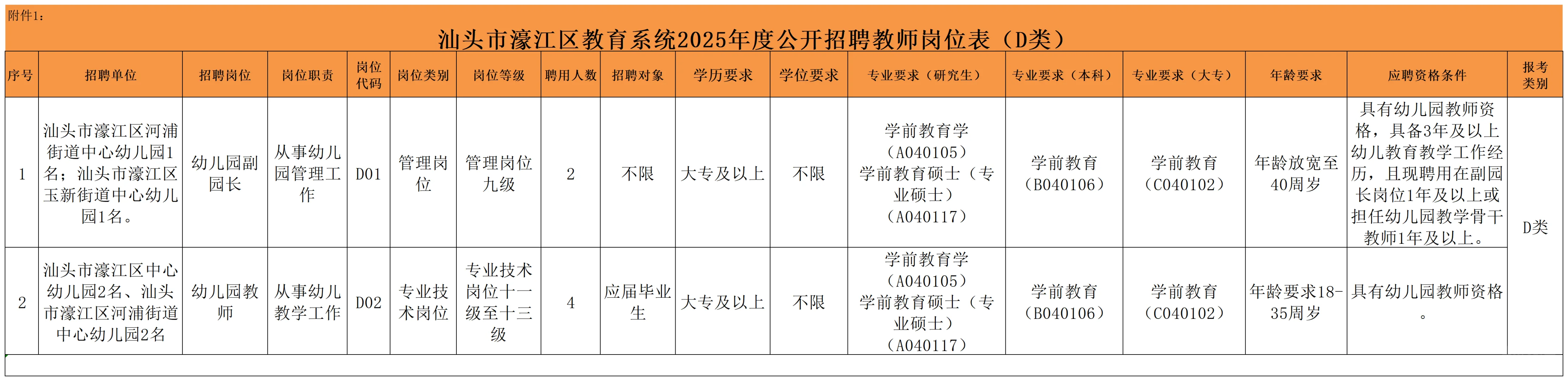 附件1：

汕头市濠江区教育系统2025年度公开招聘教师岗位表（D类）

| 序号 | 招聘单位 | 招聘岗位 | 岗位职责 | 岗位代码 | 岗位类别 | 岗位等级 | 聘用人数 | 招聘对象 | 学历要求 | 学位要求 | 专业要求（研究生） | 专业要求（本科） | 专业要求（大专） | 年龄要求 | 应聘资格条件 | 报考类别 |
|---|---|---|---|---|---|---|---|---|---|---|---|---|---|---|---|---|
| 1 | 汕头市濠江区河浦街道中心幼儿园1名；汕头市濠江区玉新街道中心幼儿园1名。 | 幼儿园副园长 | 从事幼儿园管理工作 | D01 | 管理岗位 | 管理岗位九级 | 2 | 不限 | 大专及以上 | 不限 | 学前教育学（A040105）学前教育硕士（专业硕士）（A040117） | 学前教育（B040106） | 学前教育（C040102） | 年龄放宽至40周岁 | 具有幼儿园教师资格，具备3年及以上幼儿教育教学工作经历，且现聘用在副园长岗位1年及以上或担任幼儿园教学骨干教师1年及以上。 | D类 |
| 2 | 汕头市濠江区中心幼儿园2名、汕头市濠江区河浦街道中心幼儿园2名 | 幼儿园教师 | 从事幼儿教学工作 | D02 | 专业技术岗位 | 专业技术岗位十一级至十三级 | 4 | 应届毕业生 | 大专及以上 | 不限 | 学前教育学（A040105）学前教育硕士（专业硕士）（A040117） | 学前教育（B040106） | 学前教育（C040102） | 年龄要求18-35周岁 | 具有幼儿园教师资格。 | D类 |